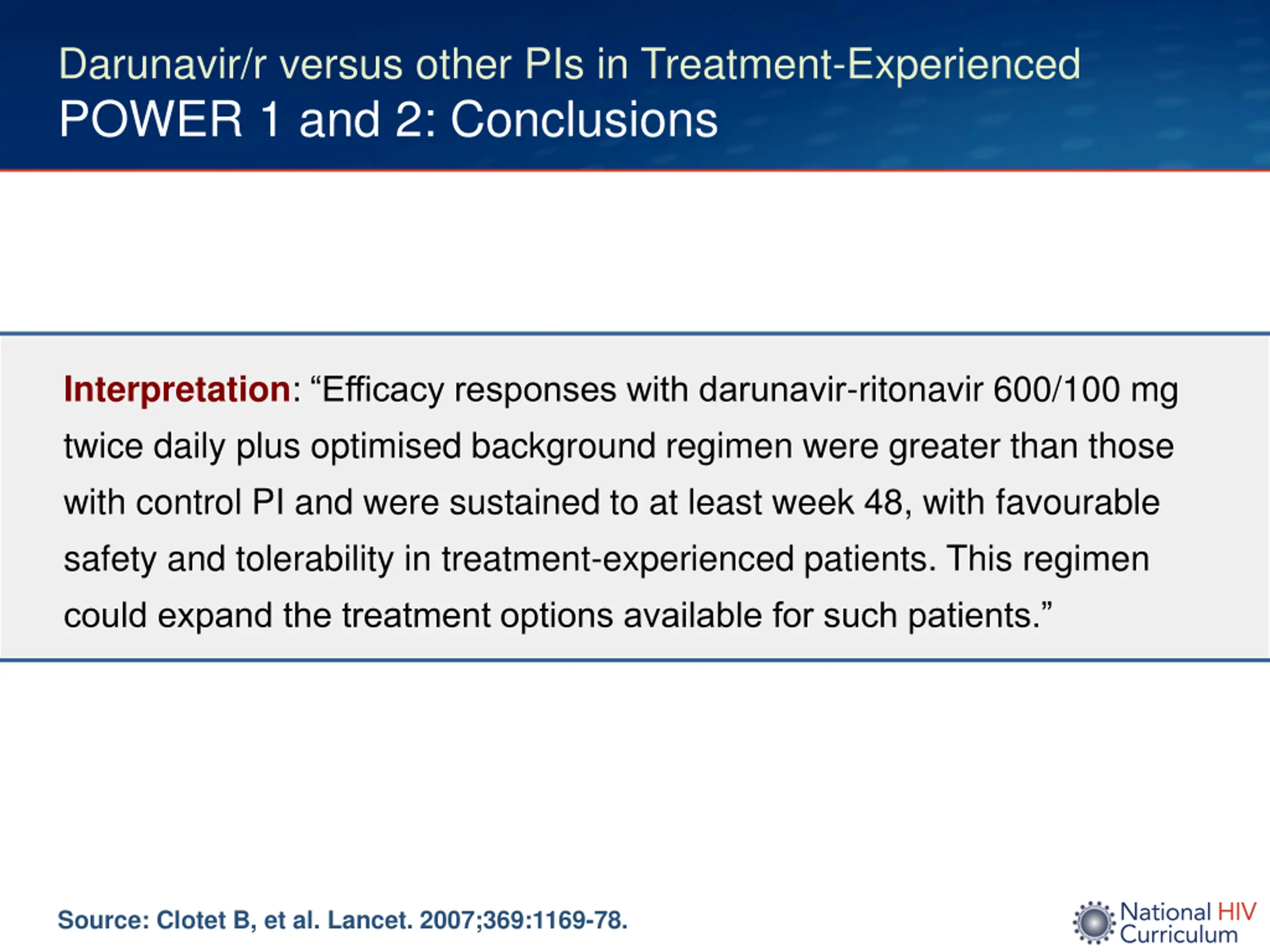 Darunavir/r versus other PIs in Treatment-Experienced
POWER 1 and 2: Conclusions

Interpretation: “Efficacy responses with darunavir-ritonavir 600/100 mg twice daily plus optimised background regimen were greater than those with control PI and were sustained to at least week 48, with favourable safety and tolerability in treatment-experienced patients. This regimen could expand the treatment options available for such patients.”

Source: Clotet B, et al. Lancet. 2007;369:1169-78.

National HIV Curriculum